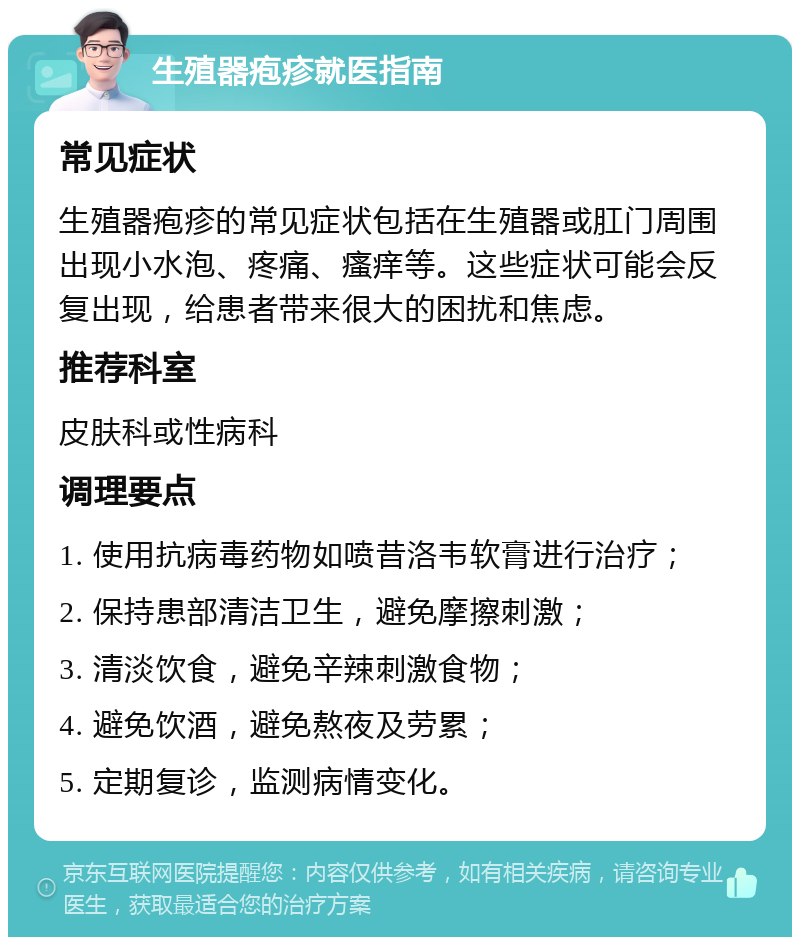 生殖器疱疹就医指南

常见症状

生殖器疱疹的常见症状包括在生殖器或肛门周围出现小水泡、疼痛、瘙痒等。这些症状可能会反复出现，给患者带来很大的困扰和焦虑。

推荐科室

皮肤科或性病科

调理要点

1. 使用抗病毒药物如喷昔洛韦软膏进行治疗；

2. 保持患部清洁卫生，避免摩擦刺激；

3. 清淡饮食，避免辛辣刺激食物；

4. 避免饮酒，避免熬夜及劳累；

5. 定期复诊，监测病情变化。

京东互联网医院提醒您：内容仅供参考，如有相关疾病，请咨询专业医生，获取最适合您的治疗方案